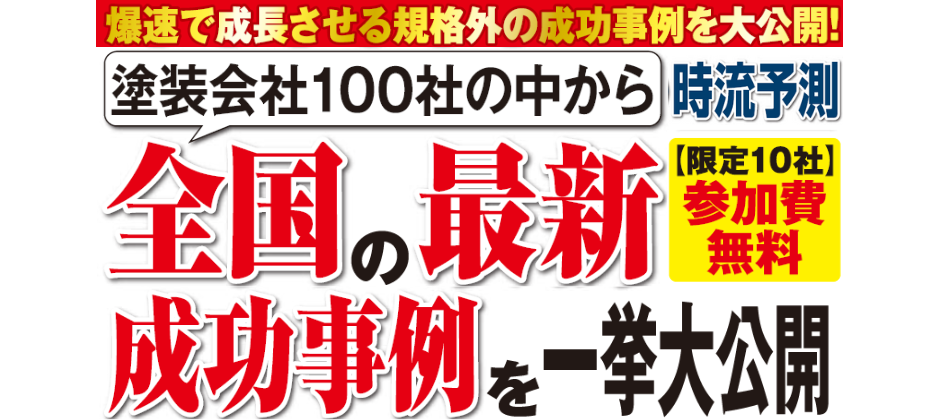 爆速で成長させる規格外の成功事例を大公開!

塗装会社100社の中から

時流予測

全国の最新

【限定10社】
参加費
無料

成功事例を一挙大公開